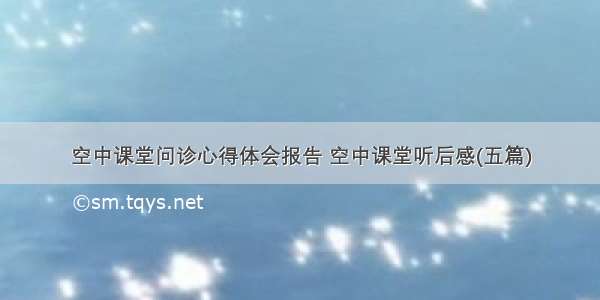 空中课堂问诊心得体会报告 空中课堂听后感(五篇)

©sm.tqys.net